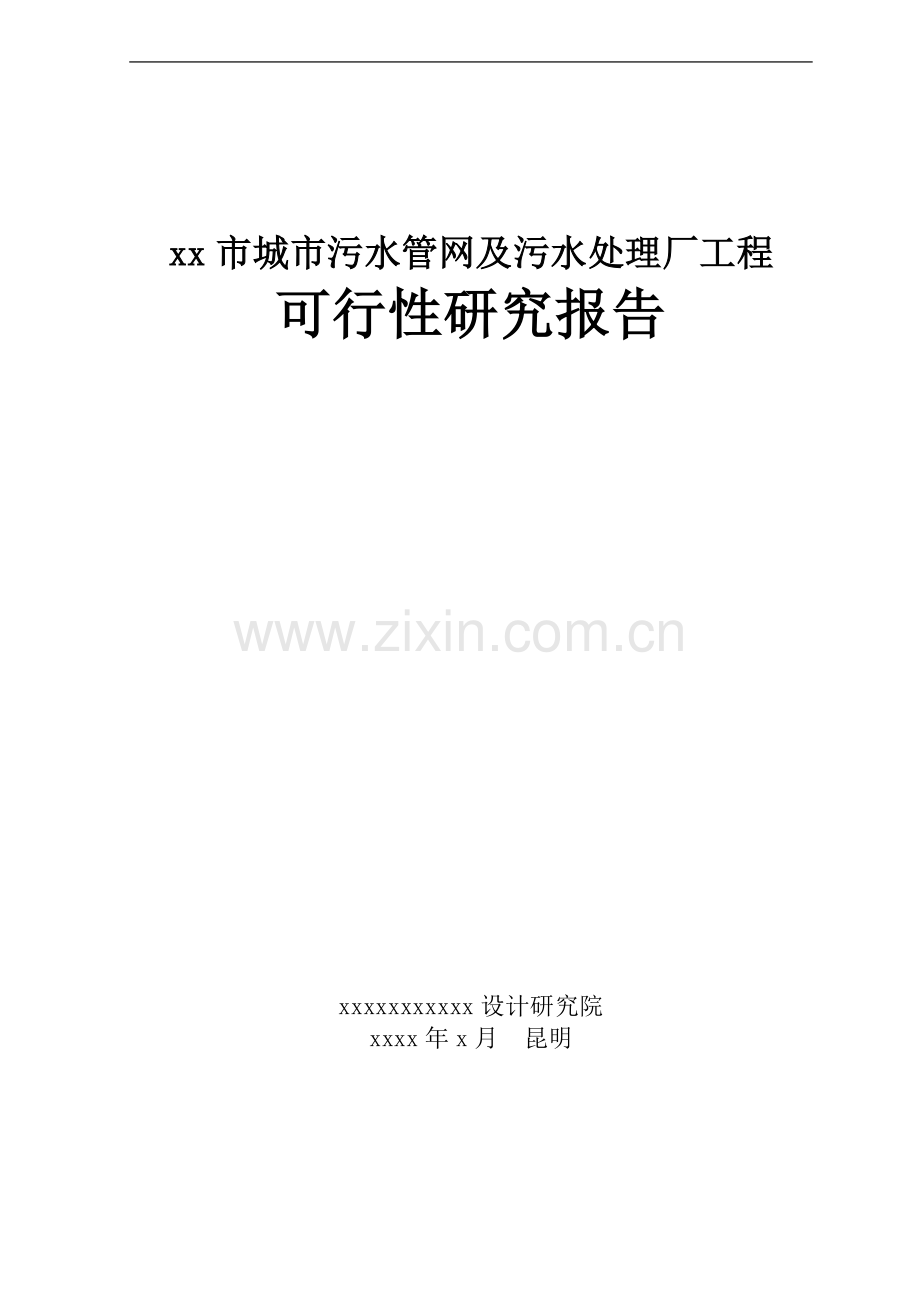 xx 市城市污水管网及污水处理厂工程
可行性研究报告

www.zixin.com.cn

xxxxxxxxxxx 设计研究院
xxxx 年 x 月　昆明